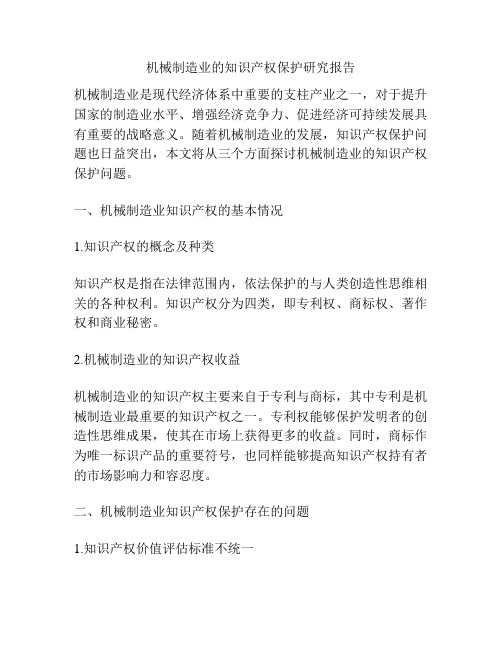 机械制造业的知识产权保护研究报告

机械制造业是现代经济体系中重要的支柱产业之一，对于提升国家的制造业水平、增强经济竞争力、促进经济可持续发展具有重要的战略意义。随着机械制造业的发展，知识产权保护问题也日益突出，本文将从三个方面探讨机械制造业的知识产权保护问题。

一、机械制造业知识产权的基本情况

1.知识产权的概念及种类

知识产权是指在法律范围内，依法保护的与人类创造性思维相关的各种权利。知识产权分为四类，即专利权、商标权、著作权和商业秘密。

2.机械制造业的知识产权收益

机械制造业的知识产权主要来自于专利与商标，其中专利是机械制造业最重要的知识产权之一。专利权能够保护发明者的创造性思维成果，使其在市场上获得更多的收益。同时，商标作为唯一标识产品的重要符号，也同样能够提高知识产权持有者的市场影响力和容忍度。

二、机械制造业知识产权保护存在的问题

1.知识产权价值评估标准不统一